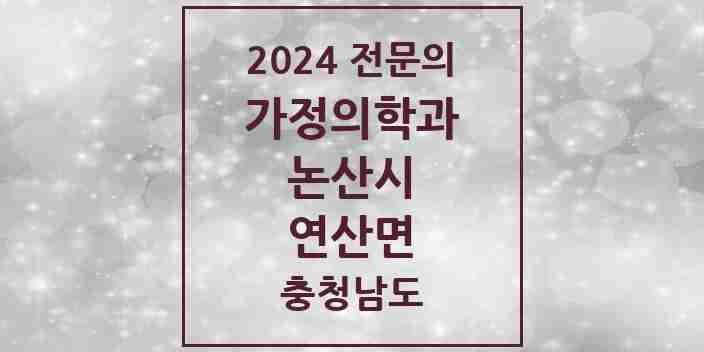 2024 전문의
가정의학과
논산시
연산면
충청남도